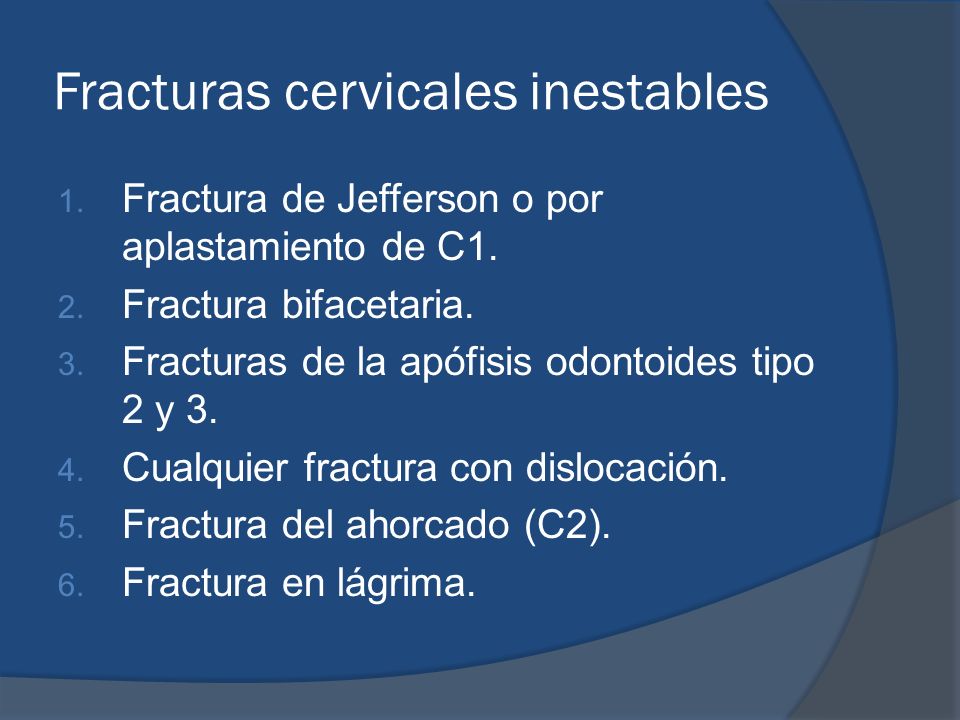 Fracturas cervicales inestables

1. Fractura de Jefferson o por aplastamiento de C1.
2. Fractura bifacetaria.
3. Fracturas de la apófisis odontoides tipo 2 y 3.
4. Cualquier fractura con dislocación.
5. Fractura del ahorcado (C2).
6. Fractura en lágrima.